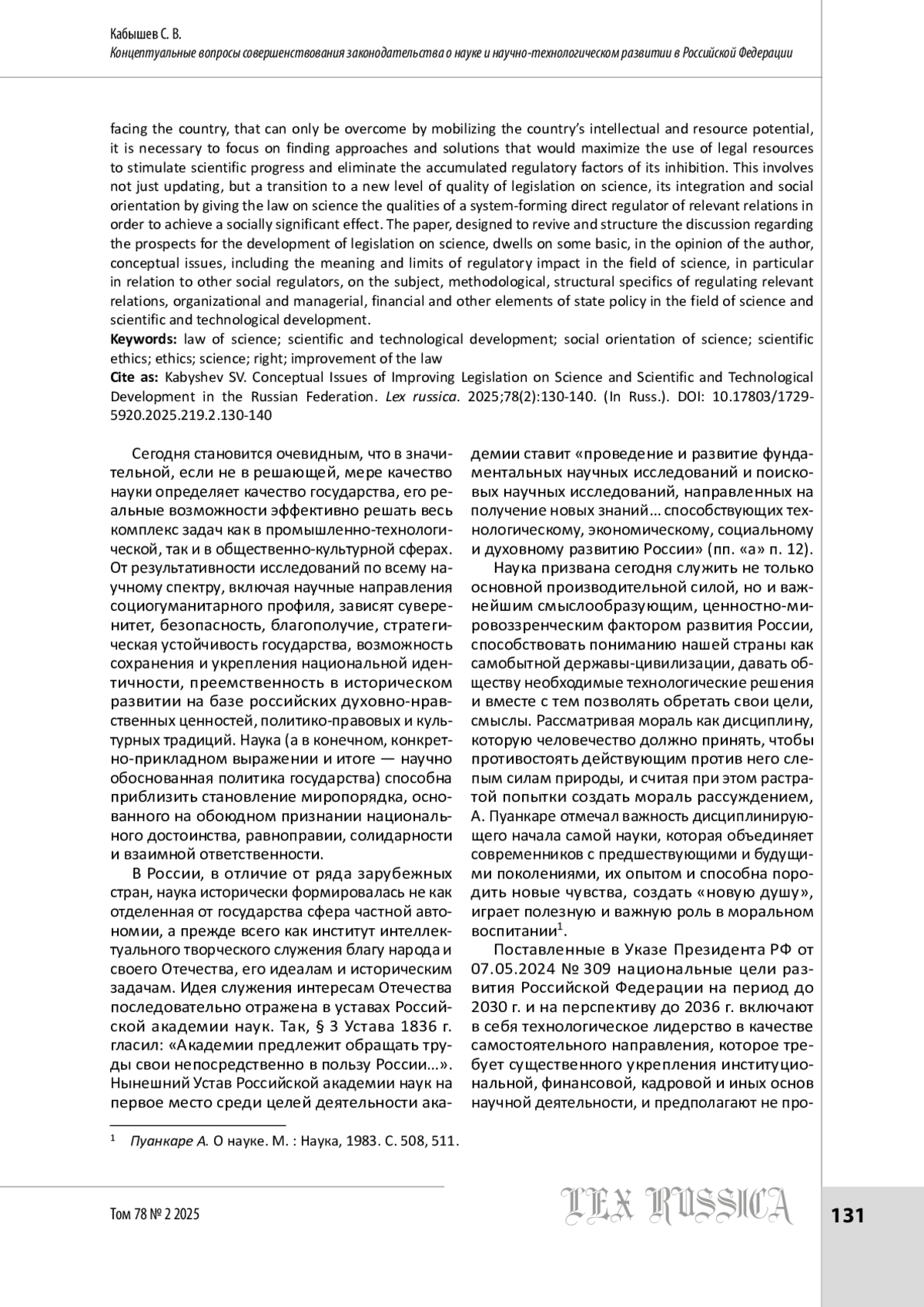 Кабышев С. В.
Концептуальные вопросы совершенствования законодательства о науке и научно-технологическом развитии в Российской Федерации

facing the country, that can only be overcome by mobilizing the country's intellectual and resource potential, it is necessary to focus on finding approaches and solutions that would maximize the use of legal resources to stimulate scientific progress and eliminate the accumulated regulatory factors of its inhibition. This involves not just updating, but a transition to a new level of quality of legislation on science, its integration and social orientation by giving the law on science the qualities of a system-forming direct regulator of relevant relations in order to achieve a socially significant effect. The paper, designed to revive and structure the discussion regarding the prospects for the development of legislation on science, dwells on some basic, in the opinion of the author, conceptual issues, including the meaning and limits of regulatory impact in the field of science, in particular in relation to other social regulators, on the subject, methodological, structural specifics of regulating relevant relations, organizational and managerial, financial and other elements of state policy in the field of science and scientific and technological development.
Keywords: law of science; scientific and technological development; social orientation of science; scientific ethics; ethics; science; right; improvement of the law
Cite as: Kabyshev SV. Conceptual Issues of Improving Legislation on Science and Scientific and Technological Development in the Russian Federation. Lex russica. 2025;78(2):130-140. (In Russ.). DOI: 10.17803/1729-5920.2025.219.2.130-140

Сегодня становится очевидным, что в значительной, если не в решающей, мере качество науки определяет качество государства, его реальные возможности эффективно решать весь комплекс задач как в промышленно-технологической, так и в общественно-культурной сферах. От результативности исследований по всему научному спектру, включая научные направления социогуманитарного профиля, зависят суверенитет, безопасность, благополучие, стратегическая устойчивость государства, возможность сохранения и укрепления национальной идентичности, преемственность в историческом развитии на базе российских духовно-нравственных ценностей, политико-правовых и культурных традиций. Наука (а в конечном, конкретно-прикладном выражении и итоге — научно обоснованная политика государства) способна приблизить становление миропорядка, основанного на обоюдном признании национального достоинства, равноправии, солидарности и взаимной ответственности.

В России, в отличие от ряда зарубежных стран, наука исторически формировалась не как отделенная от государства сфера частной автономии, а прежде всего как институт интеллектуального творческого служения благу народа и своего Отечества, его идеалам и историческим задачам. Идея служения интересам Отечества последовательно отражена в уставах Российской академии наук. Так, § 3 Устава 1836 г. гласил: «Академии предлежит обращать труды свои непосредственно в пользу России...». Нынешний Устав Российской академии наук на первое место среди целей деятельности академии ставит «проведение и развитие фундаментальных научных исследований и поисковых научных исследований, направленных на получение новых знаний... способствующих технологическому, экономическому, социальному и духовному развитию России» (пп. «а» п. 12).

Наука призвана сегодня служить не только основной производительной силой, но и важнейшим смыслообразующим, ценностно-мировоззренческим фактором развития России, способствовать пониманию нашей страны как самобытной державы-цивилизации, давать обществу необходимые технологические решения и вместе с тем позволять обретать свои цели, смыслы. Рассматривая мораль как дисциплину, которую человечество должно принять, чтобы противостоять действующим против него слепым силам природы, и считая при этом растратой попытки создать мораль рассуждением, А. Пуанкаре отмечал важность дисциплинирующего начала самой науки, которая объединяет современников с предшествующими и будущими поколениями, их опытом и способна породить новые чувства, создать «новую душу», играет полезную и важную роль в моральном воспитании$^1$.

Поставленные в Указе Президента РФ от 07.05.2024 № 309 национальные цели развития Российской Федерации на период до 2030 г. и на перспективу до 2036 г. включают в себя технологическое лидерство в качестве самостоятельного направления, которое требует существенного укрепления институциональной, финансовой, кадровой и иных основ научной деятельности, и предполагают не про-

$^1$ Пуанкаре А. О науке. М. : Наука, 1983. С. 508, 511.

Том 78 № 2 2025
LEX RUSSICA
131